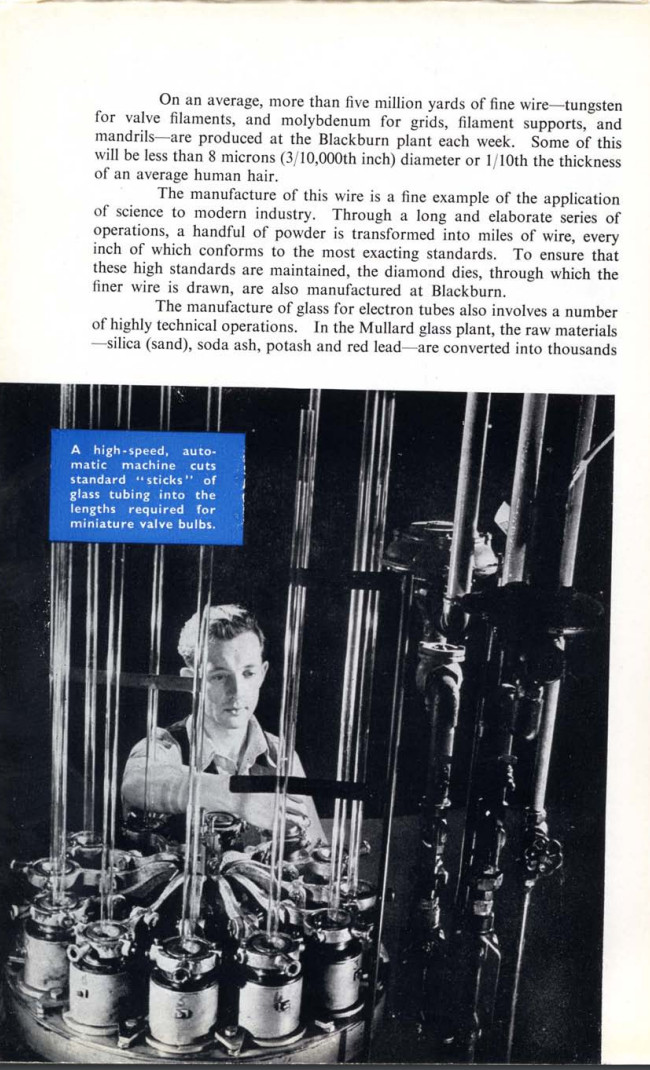 On an average, more than five million yards of fine wire—tungsten for valve filaments, and molybdenum for grids, filament supports, and mandrils—are produced at the Blackburn plant each week. Some of this will be less than 8 microns (3/10,000th inch) diameter or 1/10th the thickness of an average human hair.

The manufacture of this wire is a fine example of the application of science to modern industry. Through a long and elaborate series of operations, a handful of powder is transformed into miles of wire, every inch of which conforms to the most exacting standards. To ensure that these high standards are maintained, the diamond dies, through which the finer wire is drawn, are also manufactured at Blackburn.

The manufacture of glass for electron tubes also involves a number of highly technical operations. In the Mullard glass plant, the raw materials—silica (sand), soda ash, potash and red lead—are converted into thousands

A high-speed, automatic machine cuts standard "sticks" of glass tubing into the lengths required for miniature valve bulbs.